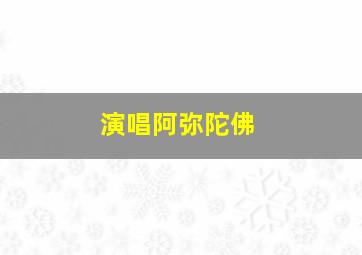 演唱阿弥陀佛